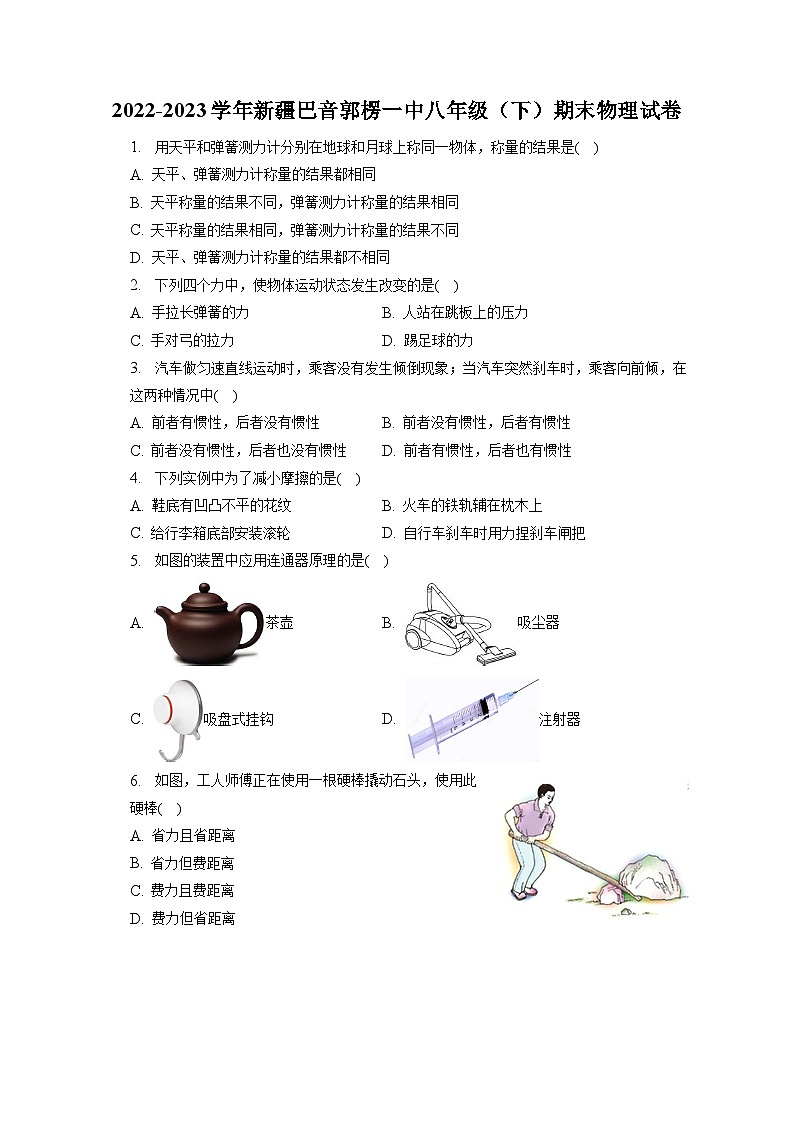 2022-2023学年新疆巴音郭楞一中八年级（下）期末物理试卷

1. 用天平和弹簧测力计分别在地球和月球上称同一物体，称量的结果是( )
A. 天平、弹簧测力计称量的结果都相同
B. 天平称量的结果不同，弹簧测力计称量的结果相同
C. 天平称量的结果相同，弹簧测力计称量的结果不同
D. 天平、弹簧测力计称量的结果都不相同

2. 下列四个力中，使物体运动状态发生改变的是( )
A. 手拉长弹簧的力
B. 人站在跳板上的压力
C. 手对弓的拉力
D. 踢足球的力

3. 汽车做匀速直线运动时，乘客没有发生倾倒现象；当汽车突然刹车时，乘客向前倾，在这两种情况中( )
A. 前者有惯性，后者没有惯性
B. 前者没有惯性，后者有惯性
C. 前者没有惯性，后者也没有惯性
D. 前者有惯性，后者也有惯性

4. 下列实例中为了减小摩擦的是( )
A. 鞋底有凹凸不平的花纹
B. 火车的铁轨铺在枕木上
C. 给行李箱底部安装滚轮
D. 自行车刹车时用力捏刹车闸把

5. 如图的装置中应用连通器原理的是( )
A. 茶壶
B. 吸尘器
C. 吸盘式挂钩
D. 注射器

6. 如图，工人师傅正在使用一根硬棒撬动石头，使用此硬棒( )
A. 省力且省距离
B. 省力但费距离
C. 费力且费距离
D. 费力但省距离